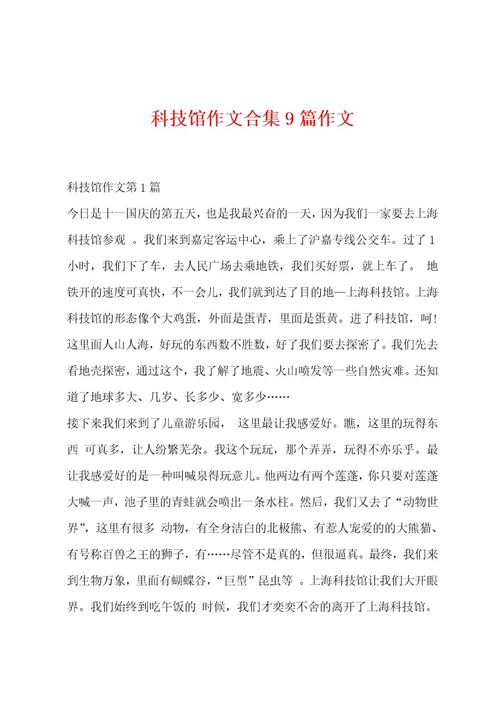 科技馆作文合集9篇作文

科技馆作文第1篇

今日是十一国庆的第五天，也是我最兴奋的一天，因为我们一家要去上海科技馆参观 。我们来到嘉定客运中心，乘上了沪嘉专线公交车。过了1小时，我们下了车，去人民广场去乘地铁，我们买好票，就上车了。 地铁开的速度可真快，不一会儿，我们就到达了目的地—上海科技馆。上海科技馆的形态像个大鸡蛋，外面是蛋青，里面是蛋黄。进了科技馆，呵!这里面人山人海，好玩的东西数不胜数，好了我们要去探密了。我们先去看地壳探密，通过这个，我了解了地震、火山喷发等一些自然灾难。还知道了地球多大、几岁、长多少、宽多少……

接下来我们来到了儿童游乐园， 这里最让我感爱好。瞧，这里的玩得东西 可真多，让人纷繁芜杂。我这个玩玩，那个弄弄，玩得不亦乐乎。最让我感爱好的是一种叫喊泉得玩意儿。他两边有两个莲蓬，你只要对莲蓬大喊一声，池子里的青蛙就会喷出一条水柱。然后，我们又去了“动物世界”，这里有很多 动物，有全身洁白的北极熊、有惹人宠爱的的大熊猫、有号称百兽之王的狮子，有……尽管不是真的，但很逼真。最终，我们来到生物万象，里面有蝴蝶谷，“巨型”昆虫等 。上海科技馆让我们大开眼界。我们始终到吃午饭的 时候，我们才奕奕不舍的离开了上海科技馆。